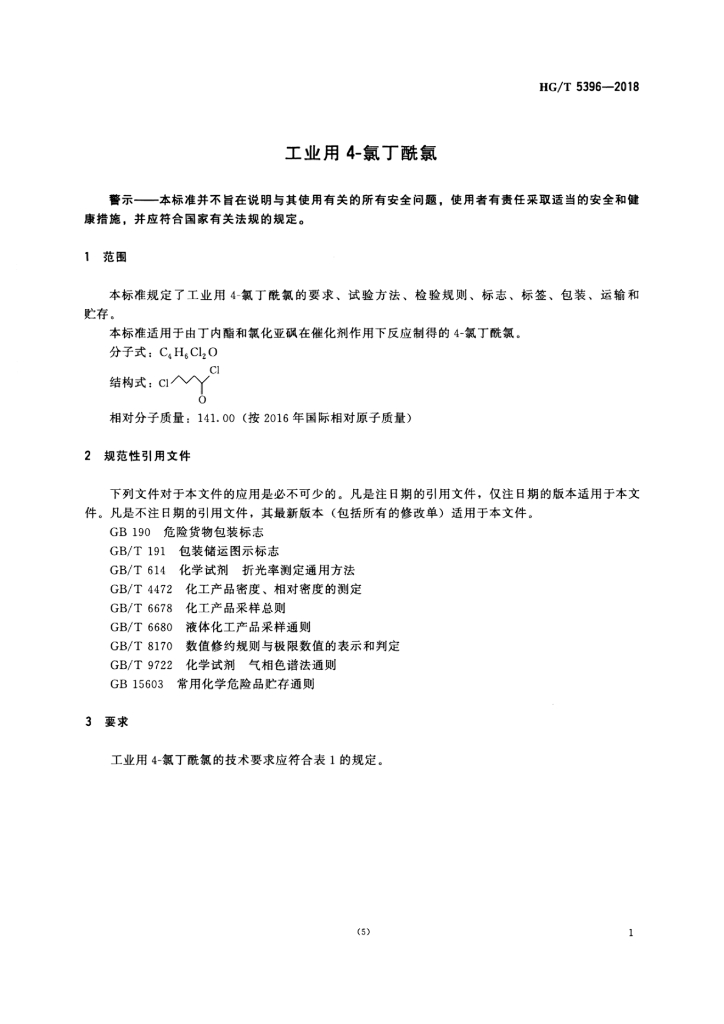 HG/T 5396—2018

工业用 4-氯丁酰氯

警示——本标准并不旨在说明与其使用有关的所有安全问题，使用者有责任采取适当的安全和健康措施，并应符合国家有关法规的规定。

1 范围

本标准规定了工业用 4-氯丁酰氯的要求、试验方法、检验规则、标志、标签、包装、运输和贮存。

本标准适用于由丁内酯和氯化亚砜在催化剂作用下反应制得的 4-氯丁酰氯。

分子式：$C_4H_6Cl_2O$

结构式：Cl Cl O

相对分子质量：141.00（按 2016 年国际相对原子质量）

2 规范性引用文件

下列文件对于本文件的应用是必不可少的。凡是注日期的引用文件，仅注日期的版本适用于本文件。凡是不注日期的引用文件，其最新版本（包括所有的修改单）适用于本文件。

GB 190 危险货物包装标志

GB/T 191 包装储运图示标志

GB/T 614 化学试剂 折光率测定通用方法

GB/T 4472 化工产品密度、相对密度的测定

GB/T 6678 化工产品采样总则

GB/T 6680 液体化工产品采样通则

GB/T 8170 数值修约规则与极限数值的表示和判定

GB/T 9722 化学试剂 气相色谱法通则

GB 15603 常用化学危险品贮存通则

3 要求

工业用 4-氯丁酰氯的技术要求应符合表 1 的规定。

（5）

1